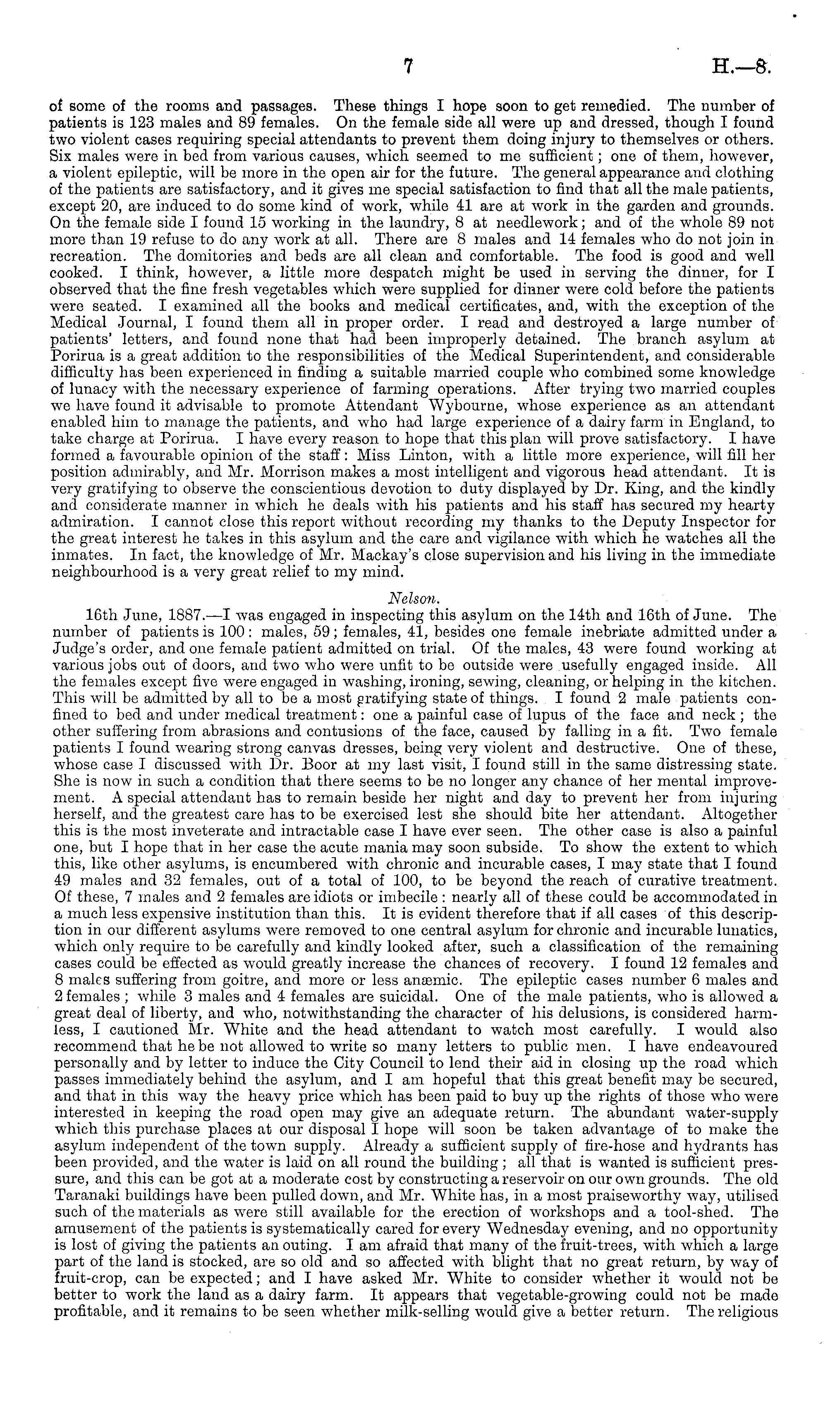 7 H.—8.

of some of the rooms and passages. These things I hope soon to get remedied. The number of patients is 123 males and 89 females. On the female side all were up and dressed, though I found two violent cases requiring special attendants to prevent them doing injury to themselves or others. Six males were in bed from various causes, which seemed to me sufficient; one of them, however, a violent epileptic, will be more in the open air for the future. The general appearance and clothing of the patients are satisfactory, and it gives me special satisfaction to find that all the male patients, except 20, are induced to do some kind of work, while 41 are at work in the garden and grounds. On the female side I found 15 working in the laundry, 8 at needlework; and of the whole 89 not more than 19 refuse to do any work at all. There are 8 males and 14 females who do not join in recreation. The domitories and beds are all clean and comfortable. The food is good and well cooked. I think, however, a little more despatch might be used in serving the dinner, for I observed that the fine fresh vegetables which were supplied for dinner were cold before the patients were seated. I examined all the books and medical certificates, and, with the exception of the Medical Journal, I found them all in proper order. I read and destroyed a large number of patients' letters, and found none that had been improperly detained. The branch asylum at Porirua is a great addition to the responsibilities of the Medical Superintendent, and considerable difficulty has been experienced in finding a suitable married couple who combined some knowledge of lunacy with the necessary experience of farming operations. After trying two married couples we have found it advisable to promote Attendant Wybourne, whose experience as an attendant enabled him to manage the patients, and who had large experience of a dairy farm in England, to take charge at Porirua. I have every reason to hope that this plan will prove satisfactory. I have formed a favourable opinion of the staff: Miss Linton, with a little more experience, will fill her position admirably, and Mr. Morrison makes a most intelligent and vigorous head attendant. It is very gratifying to observe the conscientious devotion to duty displayed by Dr. King, and the kindly and considerate manner in which he deals with his patients and his staff has secured my hearty admiration. I cannot close this report without recording my thanks to the Deputy Inspector for the great interest he takes in this asylum and the care and vigilance with which he watches all the inmates. In fact, the knowledge of Mr. Mackay's close supervision and his living in the immediate neighbourhood is a very great relief to my mind.

Nelson.

16th June, 1887.—I was engaged in inspecting this asylum on the 14th and 16th of June. The number of patients is 100: males, 59; females, 41, besides one female inebriate admitted under a Judge's order, and one female patient admitted on trial. Of the males, 43 were found working at various jobs out of doors, and two who were unfit to be outside were usefully engaged inside. All the females except five were engaged in washing, ironing, sewing, cleaning, or helping in the kitchen. This will be admitted by all to be a most gratifying state of things. I found 2 male patients confined to bed and under medical treatment: one a painful case of lupus of the face and neck; the other suffering from abrasions and contusions of the face, caused by falling in a fit. Two female patients I found wearing strong canvas dresses, being very violent and destructive. One of these, whose case I discussed with Dr. Boor at my last visit, I found still in the same distressing state. She is now in such a condition that there seems to be no longer any chance of her mental improvement. A special attendant has to remain beside her night and day to prevent her from injuring herself, and the greatest care has to be exercised lest she should bite her attendant. Altogether this is the most inveterate and intractable case I have ever seen. The other case is also a painful one, but I hope that in her case the acute mania may soon subside. To show the extent to which this, like other asylums, is encumbered with chronic and incurable cases, I may state that I found 49 males and 32 females, out of a total of 100, to be beyond the reach of curative treatment. Of these, 7 males and 2 females are idiots or imbecile: nearly all of these could be accommodated in a much less expensive institution than this. It is evident therefore that if all cases of this description in our different asylums were removed to one central asylum for chronic and incurable lunatics, which only require to be carefully and kindly looked after, such a classification of the remaining cases could be effected as would greatly increase the chances of recovery. I found 12 females and 8 males suffering from goitre, and more or less anæmic. The epileptic cases number 6 males and 2 females; while 3 males and 4 females are suicidal. One of the male patients, who is allowed a great deal of liberty, and who, notwithstanding the character of his delusions, is considered harmless, I cautioned Mr. White and the head attendant to watch most carefully. I would also recommend that he be not allowed to write so many letters to public men. I have endeavoured personally and by letter to induce the City Council to lend their aid in closing up the road which passes immediately behind the asylum, and I am hopeful that this great benefit may be secured, and that in this way the heavy price which has been paid to buy up the rights of those who were interested in keeping the road open may give an adequate return. The abundant water-supply which this purchase places at our disposal I hope will soon be taken advantage of to make the asylum independent of the town supply. Already a sufficient supply of fire-hose and hydrants has been provided, and the water is laid on all round the building; all that is wanted is sufficient pressure, and this can be got at a moderate cost by constructing a reservoir on our own grounds. The old Taranaki buildings have been pulled down, and Mr. White has, in a most praiseworthy way, utilised such of the materials as were still available for the erection of workshops and a tool-shed. The amusement of the patients is systematically cared for every Wednesday evening, and no opportunity is lost of giving the patients an outing. I am afraid that many of the fruit-trees, with which a large part of the land is stocked, are so old and so affected with blight that no great return, by way of fruit-crop, can be expected; and I have asked Mr. White to consider whether it would not be better to work the land as a dairy farm. It appears that vegetable-growing could not be made profitable, and it remains to be seen whether milk-selling would give a better return. The religious